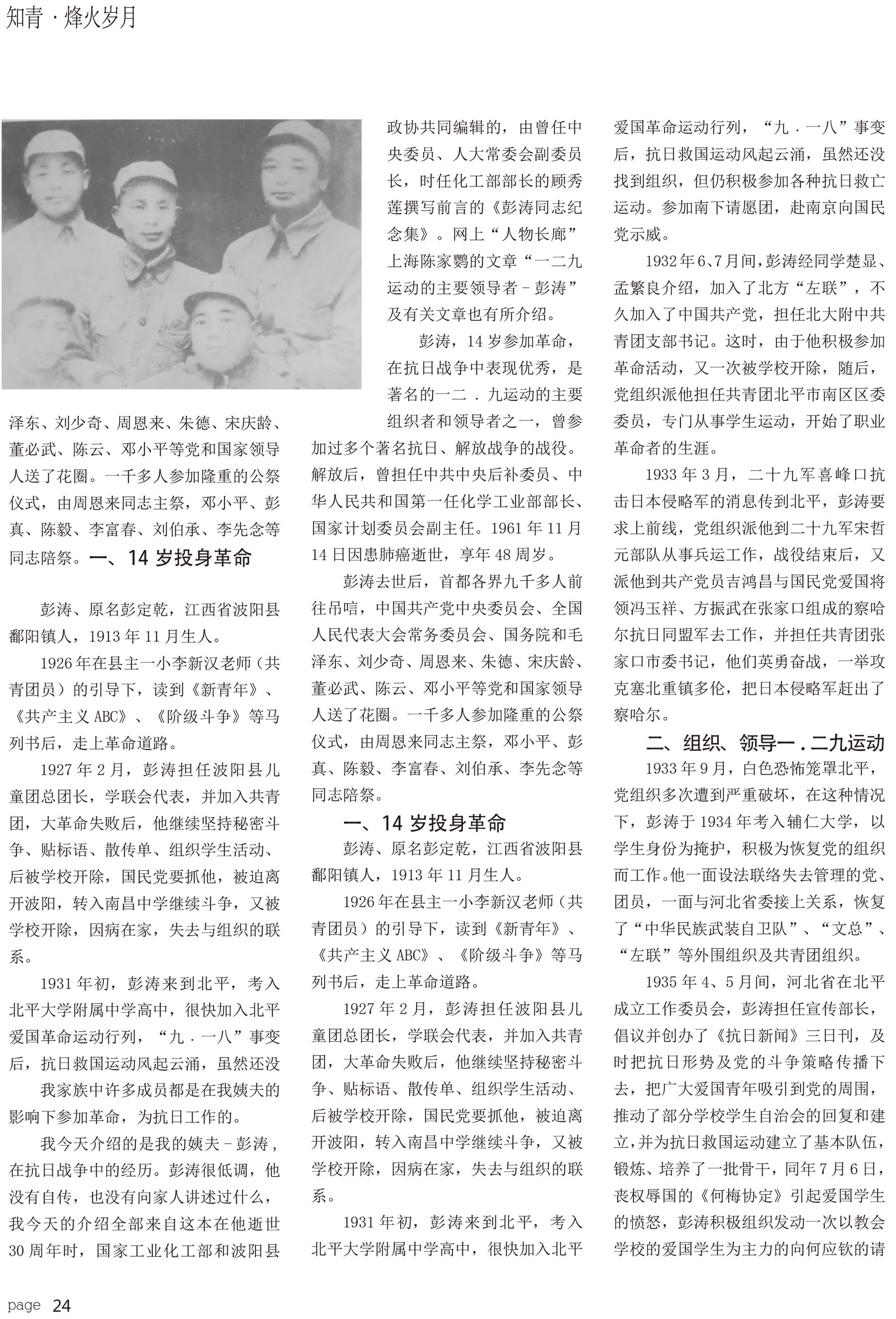 知青 · 烽火岁月

泽东、刘少奇、周恩来、朱德、宋庆龄、董必武、陈云、邓小平等党和国家领导人送了花圈。一千多人参加隆重的公祭仪式，由周恩来同志主祭，邓小平、彭真、陈毅、李富春、刘伯承、李先念等同志陪祭。一、14 岁投身革命

彭涛、原名彭定乾，江西省波阳县鄱阳镇人，1913 年 11 月生人。

1926 年在县主一小李新汉老师（共青团员）的引导下，读到《新青年》、《共产主义 ABC》、《阶级斗争》等马列书后，走上革命道路。

1927 年 2 月，彭涛担任波阳县儿童团总团长，学联会代表，并加入共青团，大革命失败后，他继续坚持秘密斗争、贴标语、散传单、组织学生活动、后被学校开除，国民党要抓他，被迫离开波阳，转入南昌中学继续斗争，又被学校开除，因病在家，失去与组织的联系。

1931 年初，彭涛来到北平，考入北平大学附属中学高中，很快加入北平爱国革命运动行列，“九 . 一八”事变后，抗日救国运动风起云涌，虽然还没

我家族中许多成员都是在我姨夫的影响下参加革命，为抗日工作的。

我今天介绍的是我的姨夫 - 彭涛 , 在抗日战争中的经历。彭涛很低调，他没有自传，也没有向家人讲述过什么，我今天的介绍全部来自这本在他逝世 30 周年时，国家工业化工部和波阳县政协共同编辑的，由曾任中央委员、人大常委会副委员长，时任化工部部长的顾秀莲撰写前言的《彭涛同志纪念集》。网上“人物长廊”上海陈家鹦的文章“一二九运动的主要领导者 - 彭涛”及有关文章也有所介绍。

彭涛，14 岁参加革命，在抗日战争中表现优秀，是著名的一二 . 九运动的主要组织者和领导者之一，曾参加过多个著名抗日、解放战争的战役。解放后，曾担任中共中央后补委员、中华人民共和国第一任化学工业部部长、国家计划委员会副主任。1961 年 11 月 14 日因患肺癌逝世，享年 48 周岁。

彭涛去世后，首都各界九千多人前往吊唁，中国共产党中央委员会、全国人民代表大会常务委员会、国务院和毛泽东、刘少奇、周恩来、朱德、宋庆龄、董必武、陈云、邓小平等党和国家领导人送了花圈。一千多人参加隆重的公祭仪式，由周恩来同志主祭，邓小平、彭真、陈毅、李富春、刘伯承、李先念等同志陪祭。

一、14 岁投身革命

彭涛、原名彭定乾，江西省波阳县鄱阳镇人，1913 年 11 月生人。

1926 年在县主一小李新汉老师（共青团员）的引导下，读到《新青年》、《共产主义 ABC》、《阶级斗争》等马列书后，走上革命道路。

1927 年 2 月，彭涛担任波阳县儿童团总团长，学联会代表，并加入共青团，大革命失败后，他继续坚持秘密斗争、贴标语、散传单、组织学生活动、后被学校开除，国民党要抓他，被迫离开波阳，转入南昌中学继续斗争，又被学校开除，因病在家，失去与组织的联系。

1931 年初，彭涛来到北平，考入北平大学附属中学高中，很快加入北平爱国革命运动行列，“九 . 一八”事变后，抗日救国运动风起云涌，虽然还没找到组织，但仍积极参加各种抗日救亡运动。参加南下请愿团，赴南京向国民党示威。

1932 年 6、7 月间，彭涛经同学楚显、孟繁良介绍，加入了北方“左联”，不久加入了中国共产党，担任北大附中共青团支部书记。这时，由于他积极参加革命活动，又一次被学校开除，随后，党组织派他担任共青团北平市南区区委委员，专门从事学生运动，开始了职业革命者的生涯。

1933 年 3 月，二十九军喜峰口抗击日本侵略军的消息传到北平，彭涛要求上前线，党组织派他到二十九军宋哲元部队从事兵运工作，战役结束后，又派他到共产党员吉鸿昌与国民党爱国将领冯玉祥、方振武在张家口组成的察哈尔抗日同盟军去工作，并担任共青团张家口市委书记，他们英勇奋战，一举攻克塞北重镇多伦，把日本侵略军赶出了察哈尔。

二、组织、领导一 . 二九运动

1933 年 9 月，白色恐怖笼罩北平，党组织多次遭到严重破坏，在这种情况下，彭涛于 1934 年考入辅仁大学，以学生身份为掩护，积极为恢复党的组织而工作。他一面设法联络失去管理的党、团员，一面与河北省委接上关系，恢复了“中华民族武装自卫队”、“文总”、“左联”等外围组织及共青团组织。

1935 年 4、5 月间，河北省在北平成立工作委员会，彭涛担任宣传部长，倡议并创办了《抗日新闻》三日刊，及时把抗日形势及党的斗争策略传播下去，把广大爱国青年吸引到党的周围，推动了部分学校学生自治会的回复和建立，并为抗日救国运动建立了基本队伍，锻炼、培养了一批骨干，同年 7 月 6 日，丧权辱国的《何梅协定》引起爱国学生的愤怒，彭涛积极组织发动一次以教会学校的爱国学生为主力的向何应钦的请

page 24